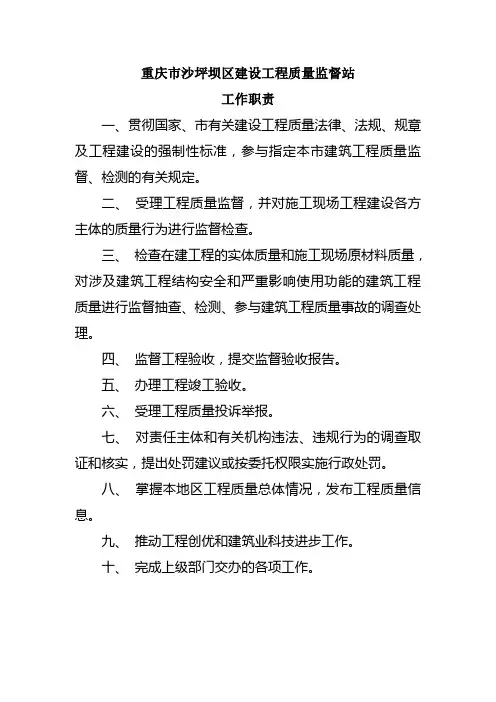 重庆市沙坪坝区建设工程质量监督站

工作职责

一、贯彻国家、市有关建设工程质量法律、法规、规章及工程建设的强制性标准，参与指定本市建筑工程质量监督、检测的有关规定。

二、 受理工程质量监督，并对施工现场工程建设各方主体的质量行为进行监督检查。

三、 检查在建工程的实体质量和施工现场原材料质量，对涉及建筑工程结构安全和严重影响使用功能的建筑工程质量进行监督抽查、检测、参与建筑工程质量事故的调查处理。

四、 监督工程验收，提交监督验收报告。

五、 办理工程竣工验收。

六、 受理工程质量投诉举报。

七、 对责任主体和有关机构违法、违规行为的调查取证和核实，提出处罚建议或按委托权限实施行政处罚。

八、 掌握本地区工程质量总体情况，发布工程质量信息。

九、 推动工程创优和建筑业科技进步工作。

十、 完成上级部门交办的各项工作。